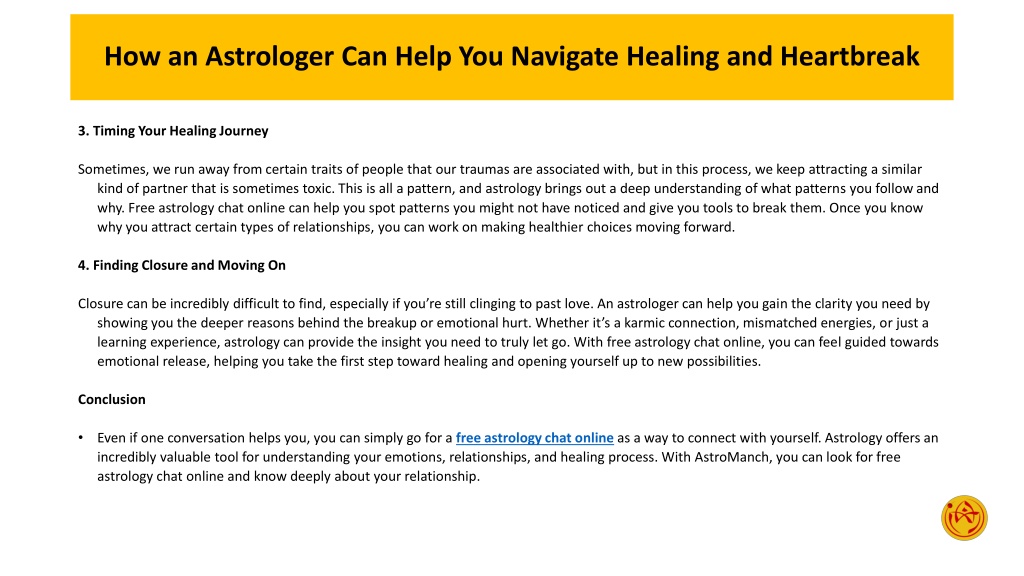 How an Astrologer Can Help You Navigate Healing and Heartbreak

3. Timing Your Healing Journey

Sometimes, we run away from certain traits of people that our traumas are associated with, but in this process, we keep attracting a similar kind of partner that is sometimes toxic. This is all a pattern, and astrology brings out a deep understanding of what patterns you follow and why. Free astrology chat online can help you spot patterns you might not have noticed and give you tools to break them. Once you know why you attract certain types of relationships, you can work on making healthier choices moving forward.

4. Finding Closure and Moving On

Closure can be incredibly difficult to find, especially if you're still clinging to past love. An astrologer can help you gain the clarity you need by showing you the deeper reasons behind the breakup or emotional hurt. Whether it's a karmic connection, mismatched energies, or just a learning experience, astrology can provide the insight you need to truly let go. With free astrology chat online, you can feel guided towards emotional release, helping you take the first step toward healing and opening yourself up to new possibilities.

Conclusion

• Even if one conversation helps you, you can simply go for a free astrology chat online as a way to connect with yourself. Astrology offers an incredibly valuable tool for understanding your emotions, relationships, and healing process. With AstroManch, you can look for free astrology chat online and know deeply about your relationship.